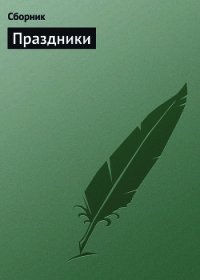 Сборник

Праздники